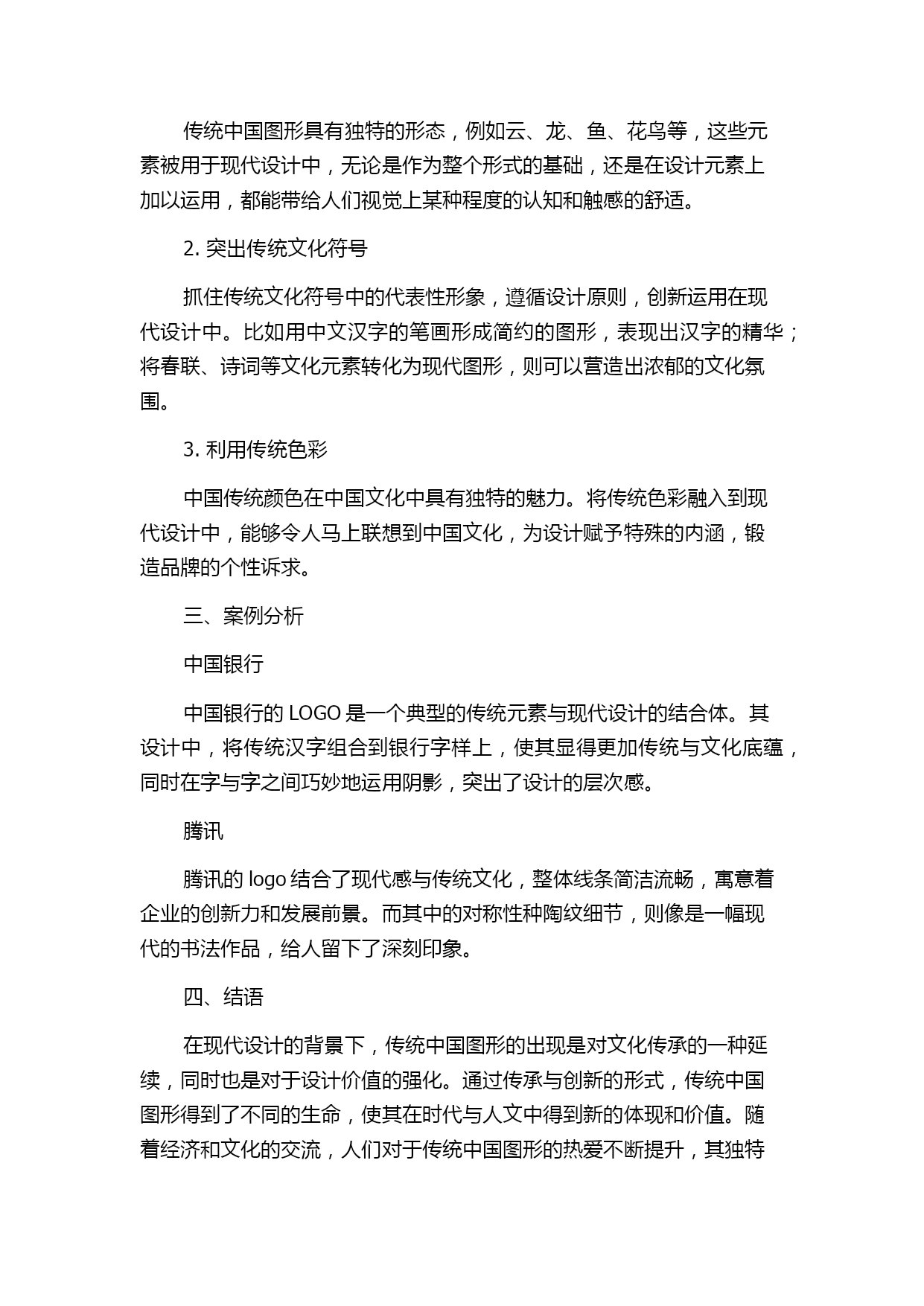 传统中国图形具有独特的形态，例如云、龙、鱼、花鸟等，这些元素被用于现代设计中，无论是作为整个形式的基础，还是在设计元素上加以运用，都能带给人们视觉上某种程度的认知和触感的舒适。

2. 突出传统文化符号

抓住传统文化符号中的代表性形象，遵循设计原则，创新运用在现代设计中。比如用中文汉字的笔画形成简约的图形，表现出汉字的精华；将春联、诗词等文化元素转化为现代图形，则可以营造出浓郁的文化氛围。

3. 利用传统色彩

中国传统颜色在中国文化中具有独特的魅力。将传统色彩融入到现代设计中，能够令人马上联想到中国文化，为设计赋予特殊的内涵，锻造品牌的个性诉求。

三、案例分析

中国银行

中国银行的 LOGO 是一个典型的传统元素与现代设计的结合体。其设计中，将传统汉字组合到银行字样上，使其显得更加传统与文化底蕴，同时在字与字之间巧妙地运用阴影，突出了设计的层次感。

腾讯

腾讯的 logo 结合了现代感与传统文化，整体线条简洁流畅，寓意着企业的创新力和发展前景。而其中的对称性种陶纹细节，则像是一幅现代的书法作品，给人留下了深刻印象。

四、结语

在现代设计的背景下，传统中国图形的出现是对文化传承的一种延续，同时也是对于设计价值的强化。通过传承与创新的形式，传统中国图形得到了不同的生命，使其在时代与人文中得到新的体现和价值。随着经济和文化的交流，人们对于传统中国图形的热爱不断提升，其独特